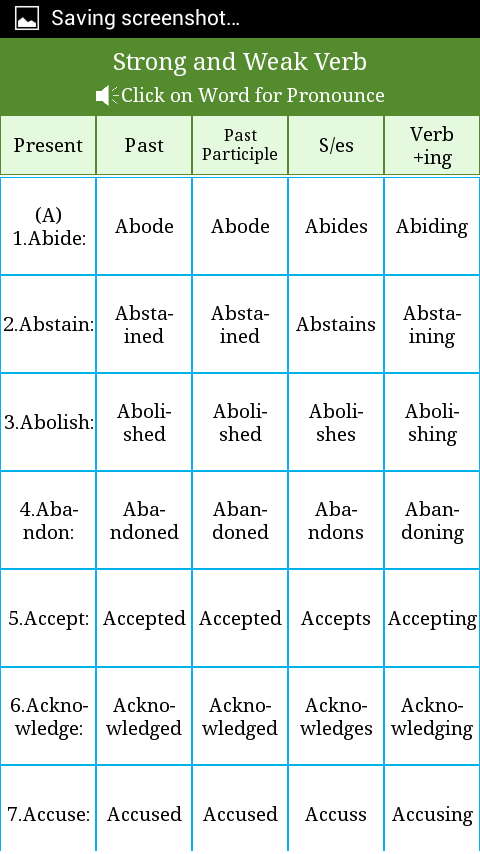 Saving screenshot...

Strong and Weak Verb

Click on Word for Pronounce

| Present | Past | Past Participle | S/es | Verb +ing |
|---|---|---|---|---|
| (A) 1.Abide: | Abode | Abode | Abides | Abiding |
| 2.Abstain: | Abstained | Abstained | Abstains | Abstaining |
| 3.Abolish: | Abolished | Abolished | Abolishes | Abolishing |
| 4.Abandon: | Abandoned | Abandoned | Abandons | Abandoning |
| 5.Accept: | Accepted | Accepted | Accepts | Accepting |
| 6.Acknowledge: | Acknowledged | Acknowledged | Acknowledges | Acknowledging |
| 7.Accuse: | Accused | Accused | Accuss | Accusing |